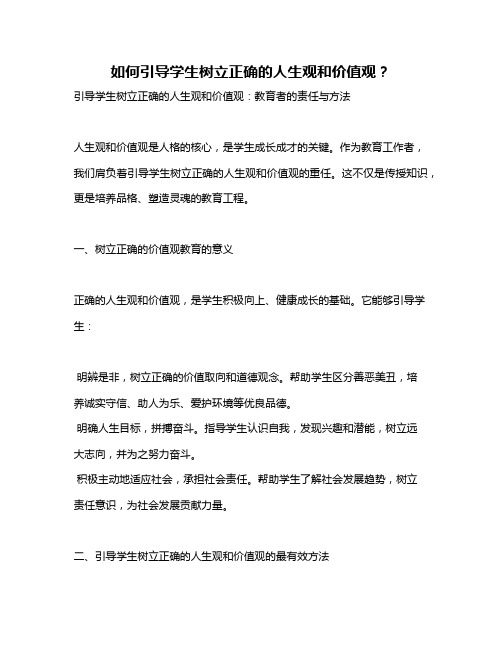 如何引导学生树立正确的人生观和价值观？

引导学生树立正确的人生观和价值观：教育者的责任与方法

人生观和价值观是人格的核心，是学生成长成才的关键。作为教育工作者，我们肩负着引导学生树立正确的人生观和价值观的重任。这不仅是传授知识，更是培养品格、塑造灵魂的教育工程。

一、树立正确的价值观教育的意义

正确的人生观和价值观，是学生积极向上、健康成长的基础。它能够引导学生：

明辨是非，树立正确的价值取向和道德观念。帮助学生区分善恶美丑，培养诚实守信、助人为乐、爱护环境等优良品德。

明确人生目标，拼搏奋斗。指导学生认识自我，发现兴趣和潜能，树立远大志向，并为之努力奋斗。

积极主动地适应社会，承担社会责任。帮助学生了解社会发展趋势，树立责任意识，为社会发展贡献力量。

二、引导学生树立正确的人生观和价值观的最有效方法